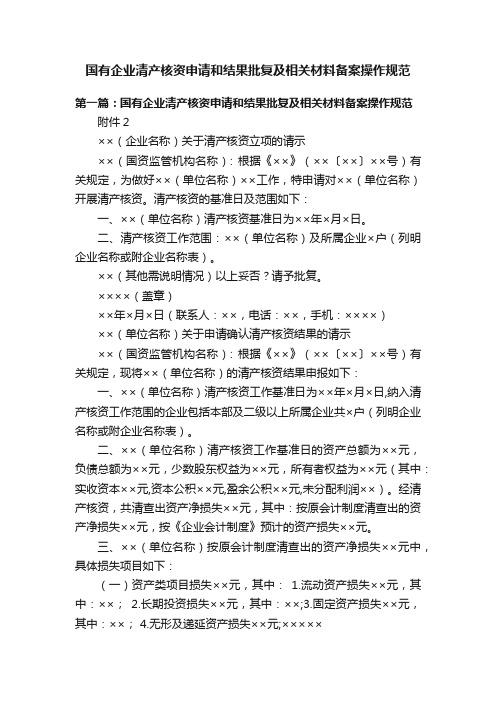 国有企业清产核资申请和结果批复及相关材料备案操作规范

第一篇：国有企业清产核资申请和结果批复及相关材料备案操作规范

附件 2

××（企业名称）关于清产核资立项的请示

××（国资监管机构名称）：根据《××》（××〔××〕××号）有关规定，为做好××（单位名称）××工作，特申请对××（单位名称）开展清产核资。清产核资的基准日及范围如下：

一、××（单位名称）清产核资基准日为××年×月×日。

二、清产核资工作范围：××（单位名称）及所属企业×户（列明企业名称或附企业名称表）。

××（其他需说明情况）以上妥否？请予批复。

××××（盖章）

××年×月×日（联系人：××，电话：××，手机：××××）

××（单位名称）关于申请确认清产核资结果的请示

××（国资监管机构名称）：根据《××》（××〔××〕××号）有关规定，现将××（单位名称）的清产核资结果申报如下：

一、××（单位名称）清产核资工作基准日为××年×月×日,纳入清产核资工作范围的企业包括本部及二级以上所属企业共×户（列明企业名称或附企业名称表）。

二、××（单位名称）清产核资工作基准日的资产总额为××元，负债总额为××元，少数股东权益为××元，所有者权益为××元（其中：实收资本××元,资本公积××元,盈余公积××元,未分配利润××）。经清产核资，共清查出资产净损失××元，其中：按原会计制度清查出的资产净损失××元，按《企业会计制度》预计的资产损失××元。

三、××（单位名称）按原会计制度清查出的资产净损失××元中，具体损失项目如下：

（一）资产类项目损失××元，其中： 1.流动资产损失××元，其中：××； 2.长期投资损失××元，其中：××;3.固定资产损失××元，其中：××； 4.无形及递延资产损失××元;×××××